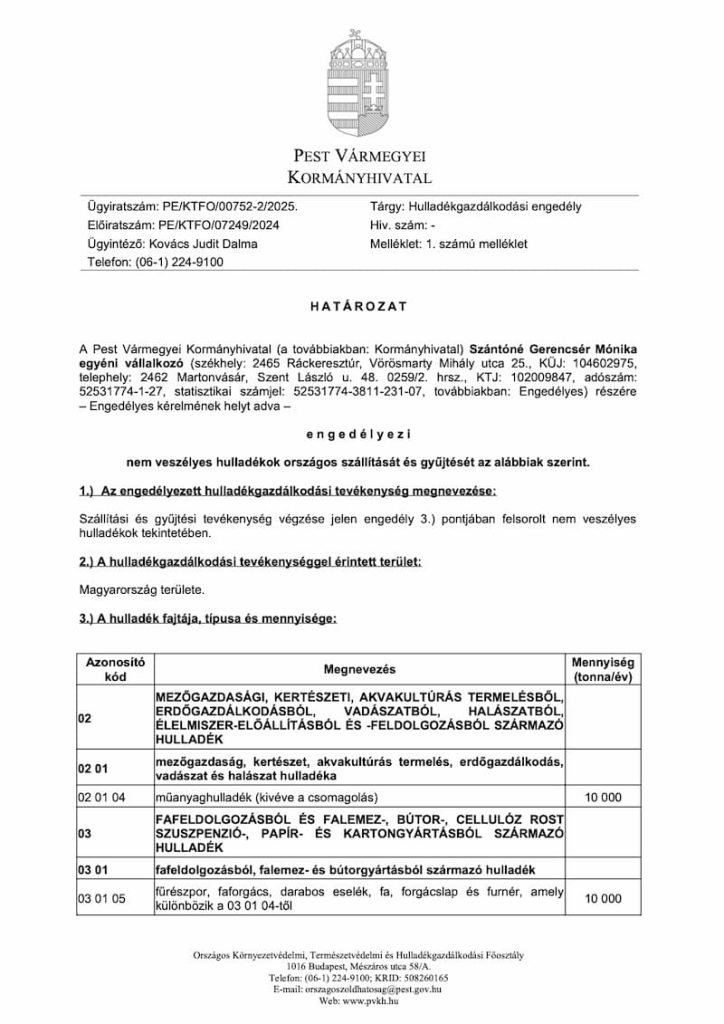 PEST VÁRMEGYEI
KORMÁNYHIVATAL

Ügyiratszám: PE/KTFO/00752-2/2025.
Előiratszám: PE/KTFO/07249/2024
Ügyintéző: Kovács Judit Dalma
Telefon: (06-1) 224-9100

Tárgy: Hulladékgazdálkodási engedély
Hiv. szám: -
Melléklet: 1. számú melléklet

HATÁROZAT

A Pest Vármegyei Kormányhivatal (a továbbiakban: Kormányhivatal) Szántóné Gerencsér Mónika egyéni vállalkozó (székhely: 2465 Ráckeresztúr, Vörösmarty Mihály utca 25., KÜJ: 104602975, telephely: 2462 Martonvásár, Szent László u. 48. 0259/2. hrsz., KTJ: 102009847, adószám: 52531774-1-27, statisztikai számjel: 52531774-3811-231-07, továbbiakban: Engedélyes) részére – Engedélyes kérelmének helyt adva –

engedélyezi

nem veszélyes hulladékok országos szállítását és gyűjtését az alábbiak szerint.

1.) Az engedélyezett hulladékgazdálkodási tevékenység megnevezése:

Szállítási és gyűjtési tevékenység végzése jelen engedély 3.) pontjában felsorolt nem veszélyes hulladékok tekintetében.

2.) A hulladékgazdálkodási tevékenységgel érintett terület:

Magyarország területe.

3.) A hulladék fajtája, típusa és mennyisége:

| Azonosító kód | Megnevezés | Mennyiség (tonna/év) |
|---|---|---|
| 02 | MEZŐGAZDASÁGI, KERTÉSZETI, AKVAKULTÚRÁS TERMELÉSBŐL, ERDŐGAZDÁLKODÁSBÓL, VADÁSZATBÓL, HALÁSZATBÓL, ÉLELMISZER-ELŐÁLLÍTÁSBÓL ÉS -FELDOLGOZÁSBÓL SZÁRMAZÓ HULLADÉK | |
| 02 01 | mezőgazdaság, kertészet, akvakultúrás termelés, erdőgazdálkodás, vadászat és halászat hulladéka | |
| 02 01 04 | műanyaghulladék (kivéve a csomagolás) | 10 000 |
| 03 | FAFELDOLGOZÁSBÓL ÉS FALEMEZ-, BÚTOR-, CELLULÓZ ROST SZUSZPENZIÓ-, PAPÍR- ÉS KARTONGYÁRTÁSBÓL SZÁRMAZÓ HULLADÉK | |
| 03 01 | fafeldolgozásból, falemez- és bútorgyártásból származó hulladék | |
| 03 01 05 | fűrészpor, faforgács, darabos eselék, fa, forgácslap és furnér, amely különbözik a 03 01 04-től | 10 000 |

Országos Környezetvédelmi, Természetvédelmi és Hulladékgazdálkodási Főosztály
1016 Budapest, Mészáros utca 58/A.
Telefon: (06-1) 224-9100; KRID: 508260165
E-mail: orszagoszoldhatosag@pest.gov.hu
Web: www.pvkh.hu